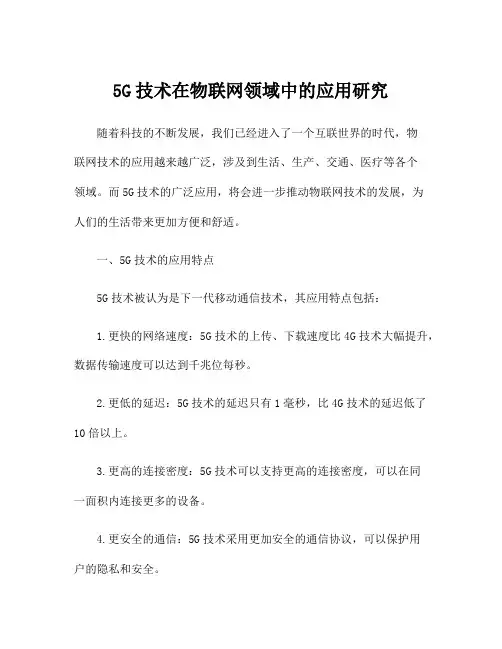 5G 技术在物联网领域中的应用研究

随着科技的不断发展，我们已经进入了一个互联世界的时代，物联网技术的应用越来越广泛，涉及到生活、生产、交通、医疗等各个领域。而 5G 技术的广泛应用，将会进一步推动物联网技术的发展，为人们的生活带来更加方便和舒适。

一、5G 技术的应用特点

5G 技术被认为是下一代移动通信技术，其应用特点包括：

1. 更快的网络速度：5G 技术的上传、下载速度比 4G 技术大幅提升，数据传输速度可以达到千兆位每秒。

2. 更低的延迟：5G 技术的延迟只有 1 毫秒，比 4G 技术的延迟低了 10 倍以上。

3. 更高的连接密度：5G 技术可以支持更高的连接密度，可以在同一面积内连接更多的设备。

4. 更安全的通信：5G 技术采用更加安全的通信协议，可以保护用户的隐私和安全。